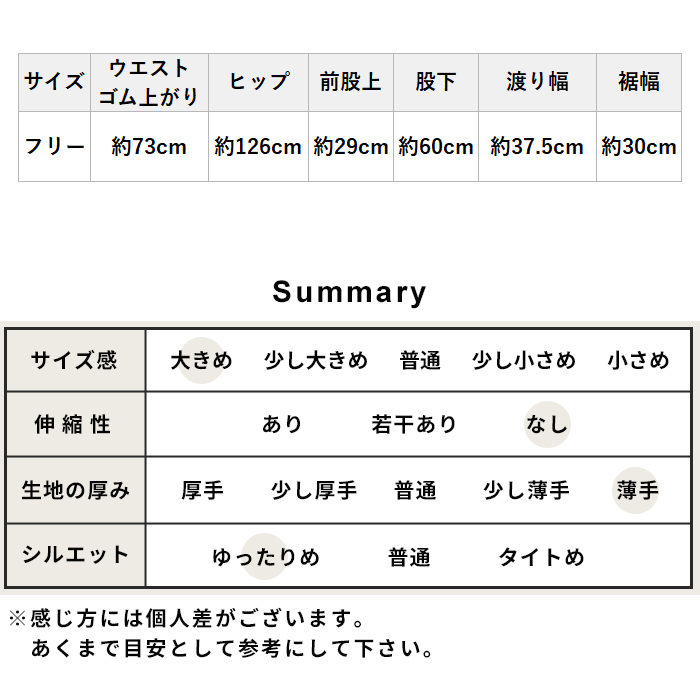 | サイズ | ウエスト ゴム上がり | ヒップ | 前股上 | 股下 | 渡り幅 | 裾幅 |
|---|---|---|---|---|---|---|
| フリー | 約73cm | 約126cm | 約29cm | 約60cm | 約37.5cm | 約30cm |

Summary

| サイズ感 | 大きめ　少し大きめ　普通　少し小さめ　小さめ |
|---|---|
| 伸縮性 | あり　若干あり　なし |
| 生地の厚み | 厚手　少し厚手　普通　少し薄手　薄手 |
| シルエット | ゆったりめ　普通　タイトめ |

※感じ方には個人差がございます。
あくまで目安として参考にして下さい。